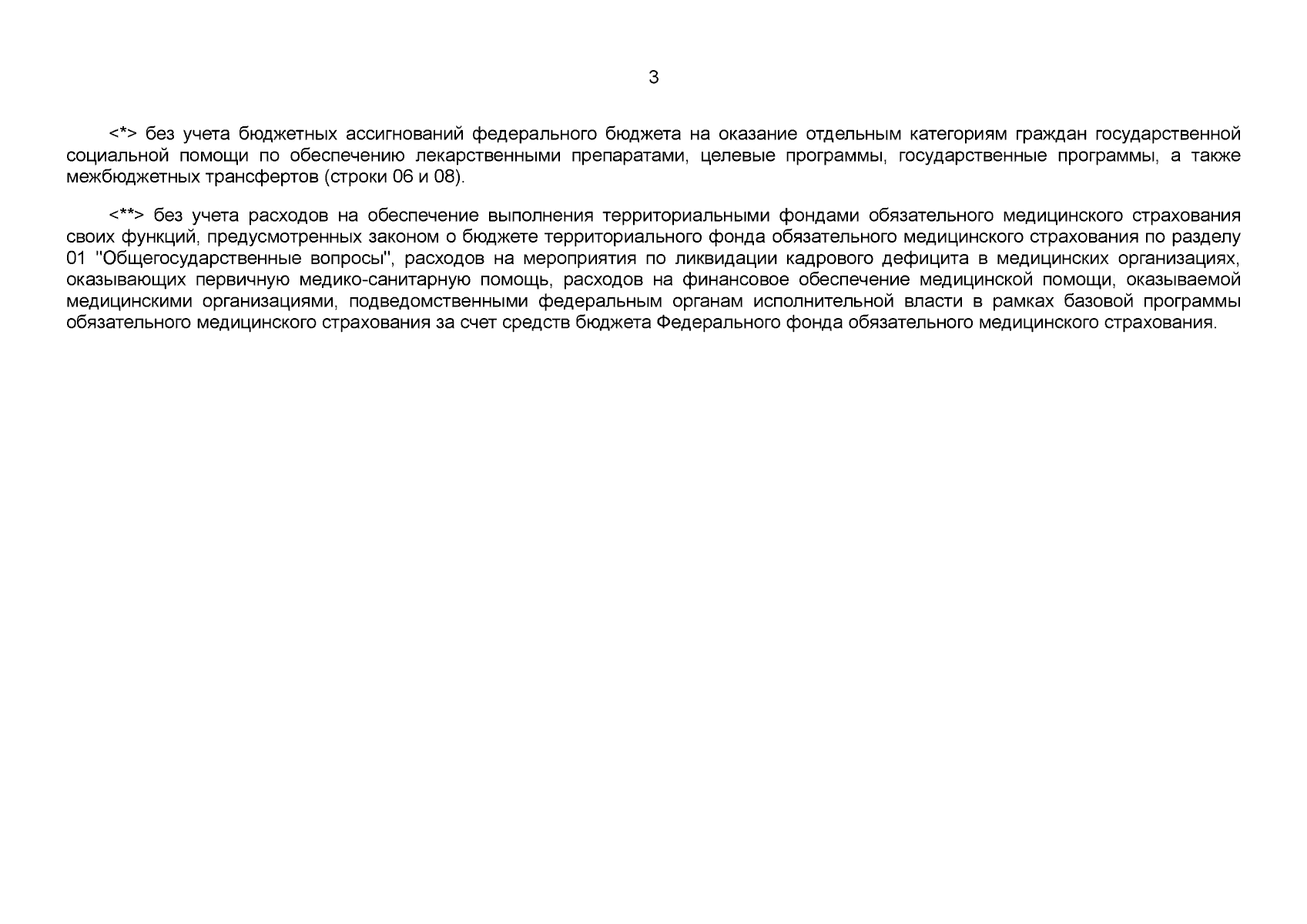 3

<*> без учета бюджетных ассигнований федерального бюджета на оказание отдельным категориям граждан государственной социальной помощи по обеспечению лекарственными препаратами, целевые программы, государственные программы, а также межбюджетных трансфертов (строки 06 и 08).

<**> без учета расходов на обеспечение выполнения территориальными фондами обязательного медицинского страхования своих функций, предусмотренных законом о бюджете территориального фонда обязательного медицинского страхования по разделу 01 "Общегосударственные вопросы", расходов на мероприятия по ликвидации кадрового дефицита в медицинских организациях, оказывающих первичную медико-санитарную помощь, расходов на финансовое обеспечение медицинской помощи, оказываемой медицинскими организациями, подведомственными федеральным органам исполнительной власти в рамках базовой программы обязательного медицинского страхования за счет средств бюджета Федерального фонда обязательного медицинского страхования.